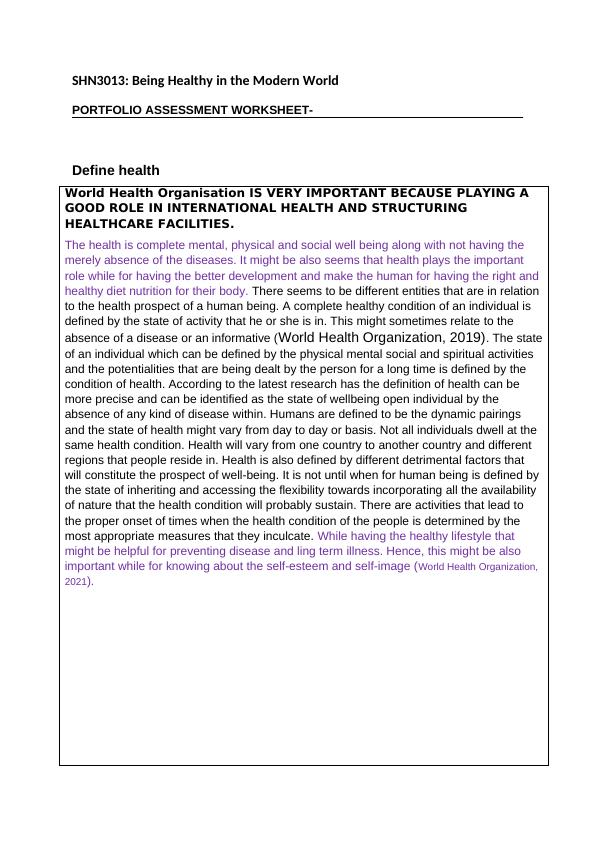 SHN3013: Being Healthy in the Modern World

PORTFOLIO ASSESSMENT WORKSHEET-

Define health

World Health Organisation IS VERY IMPORTANT BECAUSE PLAYING A GOOD ROLE IN INTERNATIONAL HEALTH AND STRUCTURING HEALTHCARE FACILITIES.

The health is complete mental, physical and social well being along with not having the merely absence of the diseases. It might be also seems that health plays the important role while for having the better development and make the human for having the right and healthy diet nutrition for their body. There seems to be different entities that are in relation to the health prospect of a human being. A complete healthy condition of an individual is defined by the state of activity that he or she is in. This might sometimes relate to the absence of a disease or an informative (World Health Organization, 2019). The state of an individual which can be defined by the physical mental social and spiritual activities and the potentialities that are being dealt by the person for a long time is defined by the condition of health. According to the latest research has the definition of health can be more precise and can be identified as the state of wellbeing open individual by the absence of any kind of disease within. Humans are defined to be the dynamic pairings and the state of health might vary from day to day or basis. Not all individuals dwell at the same health condition. Health will vary from one country to another country and different regions that people reside in. Health is also defined by different detrimental factors that will constitute the prospect of well-being. It is not until when for human being is defined by the state of inheriting and accessing the flexibility towards incorporating all the availability of nature that the health condition will probably sustain. There are activities that lead to the proper onset of times when the health condition of the people is determined by the most appropriate measures that they inculcate. While having the healthy lifestyle that might be helpful for preventing disease and ling term illness. Hence, this might be also important while for knowing about the self-esteem and self-image (World Health Organization, 2021).